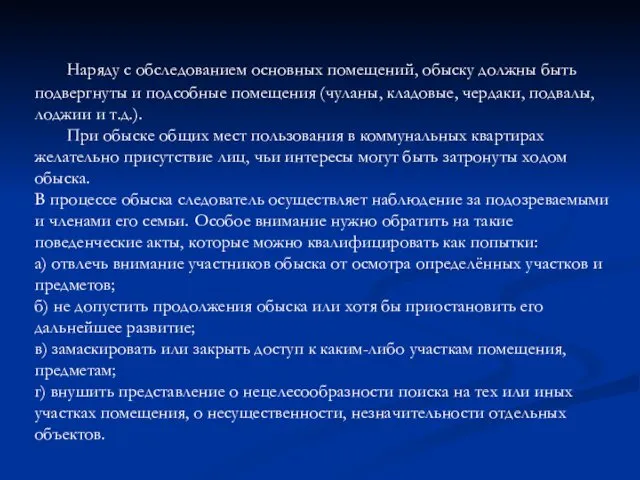 Наряду с обследованием основных помещений, обыску должны быть подвергнуты и подсобные помещения (чуланы, кладовые, чердаки, подвалы, лоджии и т.д.).

При обыске общих мест пользования в коммунальных квартирах желательно присутствие лиц, чьи интересы могут быть затронуты ходом обыска.

В процессе обыска следователь осуществляет наблюдение за подозреваемыми и членами его семьи. Особое внимание нужно обратить на такие поведенческие акты, которые можно квалифицировать как попытки:

а) отвлечь внимание участников обыска от осмотра определённых участков и предметов;

б) не допустить продолжения обыска или хотя бы приостановить его дальнейшее развитие;

в) замаскировать или закрыть доступ к каким-либо участкам помещения, предметам;

г) внушить представление о нецелесообразности поиска на тех или иных участках помещения, о несущественности, незначительности отдельных объектов.